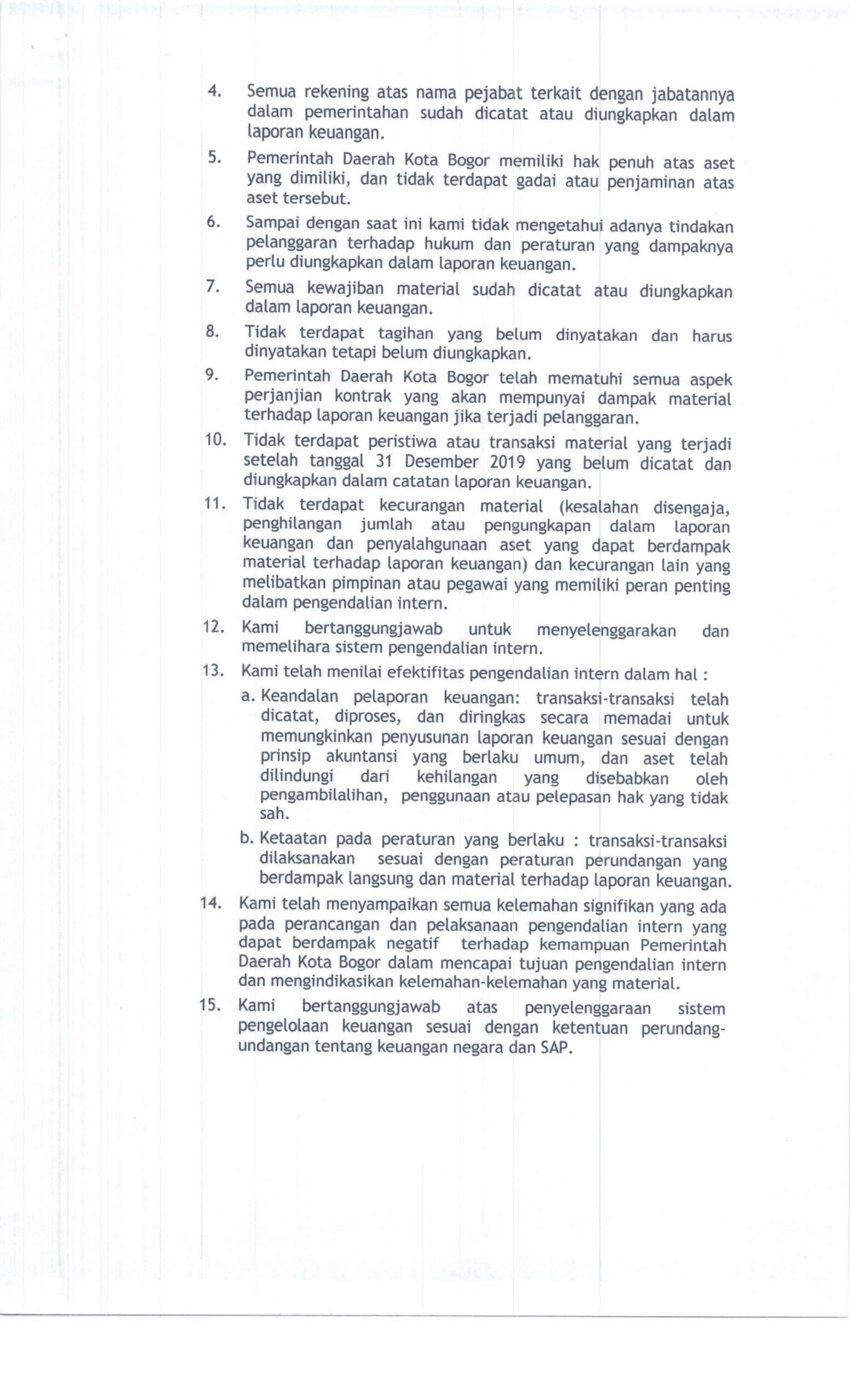 4. Semua rekening atas nama pejabat terkait dengan jabatannya dalam pemerintahan sudah dicatat atau diungkapkan dalam laporan keuangan.

5. Pemerintah Daerah Kota Bogor memiliki hak penuh atas aset yang dimiliki, dan tidak terdapat gadai atau penjaminan atas aset tersebut.

6. Sampai dengan saat ini kami tidak mengetahui adanya tindakan pelanggaran terhadap hukum dan peraturan yang dampaknya perlu diungkapkan dalam laporan keuangan.

7. Semua kewajiban material sudah dicatat atau diungkapkan dalam laporan keuangan.

8. Tidak terdapat tagihan yang belum dinyatakan dan harus dinyatakan tetapi belum diungkapkan.

9. Pemerintah Daerah Kota Bogor telah mematuhi semua aspek perjanjian kontrak yang akan mempunyai dampak material terhadap laporan keuangan jika terjadi pelanggaran.

10. Tidak terdapat peristiwa atau transaksi material yang terjadi setelah tanggal 31 Desember 2019 yang belum dicatat dan diungkapkan dalam catatan laporan keuangan.

11. Tidak terdapat kecurangan material (kesalahan disengaja, penghilangan jumlah atau pengungkapan dalam laporan keuangan dan penyalahgunaan aset yang dapat berdampak material terhadap laporan keuangan) dan kecurangan lain yang melibatkan pimpinan atau pegawai yang memiliki peran penting dalam pengendalian intern.

12. Kami bertanggungjawab untuk menyelenggarakan dan memelihara sistem pengendalian intern.

13. Kami telah menilai efektifitas pengendalian intern dalam hal :

a. Keandalan pelaporan keuangan: transaksi-transaksi telah dicatat, diproses, dan diringkas secara memadai untuk memungkinkan penyusunan laporan keuangan sesuai dengan prinsip akuntansi yang berlaku umum, dan aset telah dilindungi dari kehilangan yang disebabkan oleh pengambilalihan, penggunaan atau pelepasan hak yang tidak sah.

b. Ketaatan pada peraturan yang berlaku : transaksi-transaksi dilaksanakan sesuai dengan peraturan perundangan yang berdampak langsung dan material terhadap laporan keuangan.

14. Kami telah menyampaikan semua kelemahan signifikan yang ada pada perancangan dan pelaksanaan pengendalian intern yang dapat berdampak negatif terhadap kemampuan Pemerintah Daerah Kota Bogor dalam mencapai tujuan pengendalian intern dan mengindikasikan kelemahan-kelemahan yang material.

15. Kami bertanggungjawab atas penyelenggaraan sistem pengelolaan keuangan sesuai dengan ketentuan perundang-undangan tentang keuangan negara dan SAP.